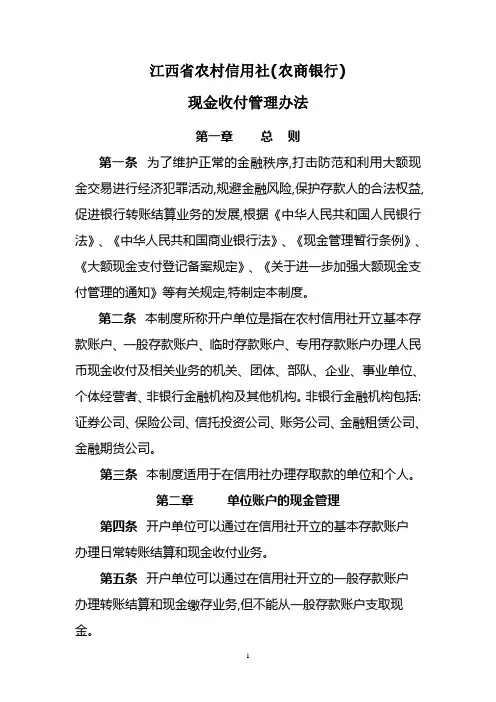 江西省农村信用社(农商银行)

现金收付管理办法

第一章　　总　则

第一条　为了维护正常的金融秩序,打击防范和利用大额现金交易进行经济犯罪活动,规避金融风险,保护存款人的合法权益,促进银行转账结算业务的发展,根据《中华人民共和国人民银行法》、《中华人民共和国商业银行法》、《现金管理暂行条例》、《大额现金支付登记备案规定》、《关于进一步加强大额现金支付管理的通知》等有关规定,特制定本制度。

第二条　本制度所称开户单位是指在农村信用社开立基本存款账户、一般存款账户、临时存款账户、专用存款账户办理人民币现金收付及相关业务的机关、团体、部队、企业、事业单位、个体经营者、非银行金融机构及其他机构。非银行金融机构包括:证券公司、保险公司、信托投资公司、账务公司、金融租赁公司、金融期货公司。

第三条　本制度适用于在信用社办理存取款的单位和个人。

第二章　　单位账户的现金管理

第四条　开户单位可以通过在信用社开立的基本存款账户办理日常转账结算和现金收付业务。

第五条　开户单位可以通过在信用社开立的一般存款账户办理转账结算和现金缴存业务,但不能从一般存款账户支取现金。

1